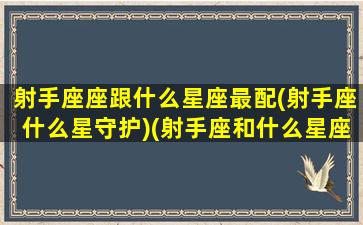 射手座座跟什么星座最配(射手座什么星守护)(射手座和什么星座